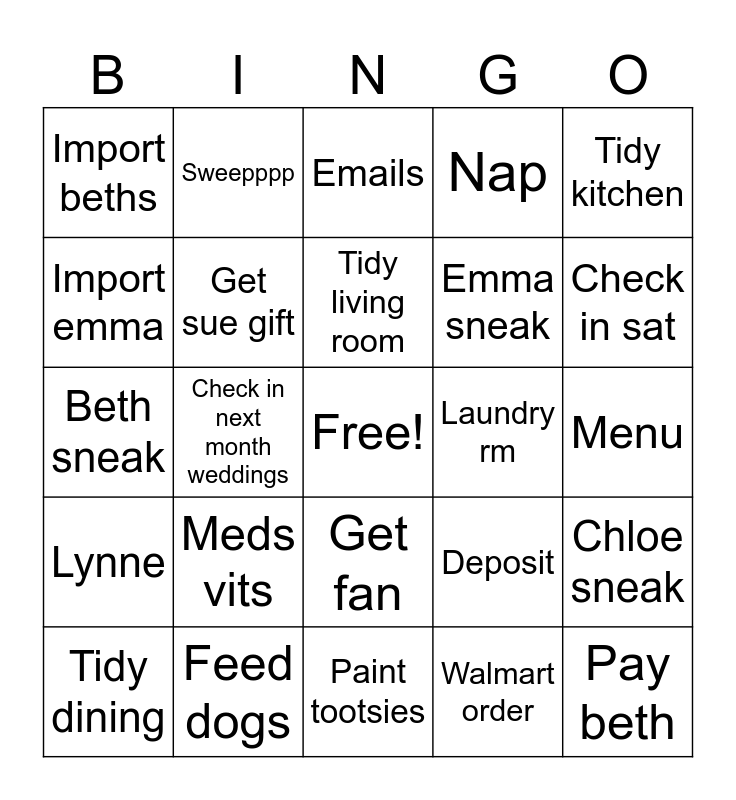 | B | I | N | G | O |
|---|---|---|---|---|
| Import beths | Sweepppp | Emails | Nap | Tidy kitchen |
| Import emma | Get sue gift | Tidy living room | Emma sneak | Check in sat |
| Beth sneak | Check in next month weddings | Free! | Laundry rm | Menu |
| Lynne | Meds vits | Get fan | Deposit | Chloe sneak |
| Tidy dining | Feed dogs | Paint tootsies | Walmart order | Pay beth |